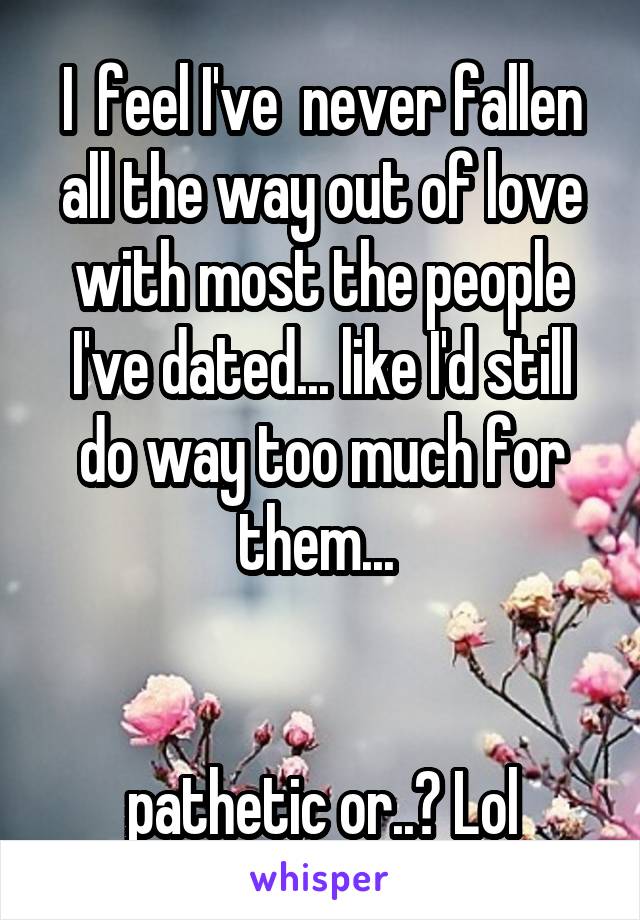 I feel I've never fallen all the way out of love with most the people I've dated... like I'd still do way too much for them...

pathetic or..? Lol

whisper